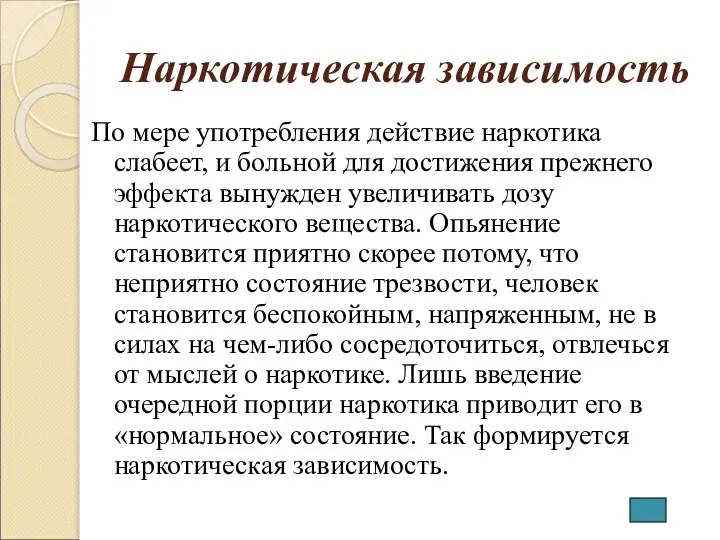 Наркотическая зависимость

По мере употребления действие наркотика слабеет, и больной для достижения прежнего эффекта вынужден увеличивать дозу наркотического вещества. Опьянение становится приятно скорее потому, что неприятно состояние трезвости, человек становится беспокойным, напряженным, не в силах на чем-либо сосредоточиться, отвлечься от мыслей о наркотике. Лишь введение очередной порции наркотика приводит его в «нормальное» состояние. Так формируется наркотическая зависимость.